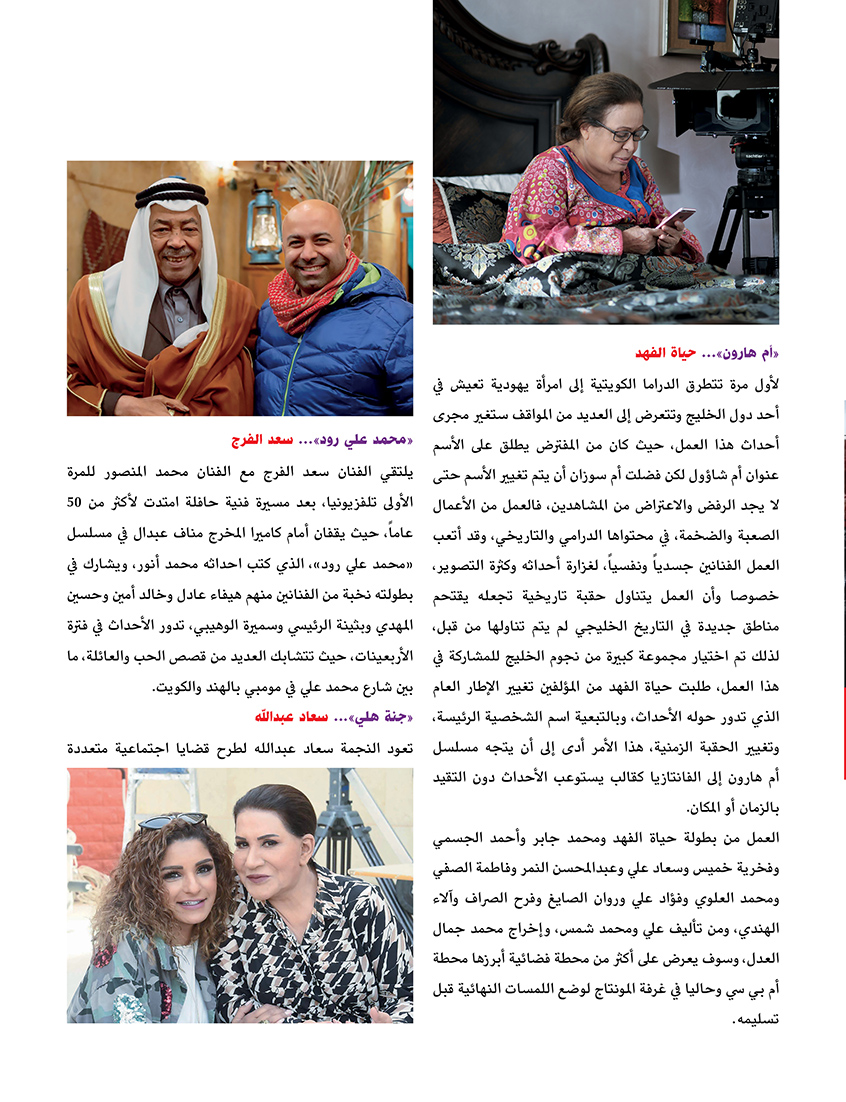 «أم هارون»... حياة الفهد

لأول مرة تتطرق الدراما الكويتية إلى امرأة يهودية تعيش في أحد دول الخليج وتتعرض إلى العديد من المواقف ستغير مجرى أحداث هذا العمل، حيث كان من المفترض يطلق على الأسم عنوان أم شاؤول لكن فضلت أم سوزان أن يتم تغيير الأسم حتى لا يجد الرفض والاعتراض من المشاهدين، فالعمل من الأعمال الصعبة والضخمة، في محتواها الدرامي والتاريخي، وقد أتعب العمل الفنانين جسدياً ونفسياً، لغزارة أحداثه وكثرة التصوير، خصوصا وأن العمل يتناول حقبة تاريخية تجعله يقتحم مناطق جديدة في التاريخ الخليجي لم يتم تناولها من قبل، لذلك تم اختيار مجموعة كبيرة من نجوم الخليج للمشاركة في هذا العمل، طلبت حياة الفهد من المؤلفين تغيير الإطار العام الذي تدور حوله الأحداث، وبالتبعية اسم الشخصية الرئيسة، وتغيير الحقبة الزمنية، هذا الأمر أدى إلى أن يتجه مسلسل أم هارون إلى الفانتازيا كقالب يستوعب الأحداث دون التقيد بالزمان أو المكان.

العمل من بطولة حياة الفهد ومحمد جابر وأحمد الجسمي وفخرية خميس وسعاد علي وعبدالمحسن النمر وفاطمة الصفي ومحمد العلوي وفؤاد علي وروان الصايغ وفرح الصراف وآلاء الهندي، ومن تأليف علي ومحمد شمس، وإخراج محمد جمال العدل، وسوف يعرض على أكثر من محطة فضائية أبرزها محطة أم بي سي وحاليا في غرفة المونتاج لوضع اللمسات النهائية قبل تسليمه.

«محمد علي رود»... سعد الفرج

يلتقي الفنان سعد الفرج مع الفنان محمد المنصور للمرة الأولى تلفزيونيا، بعد مسيرة فنية حافلة امتدت لأكثر من 50 عاماً، حيث يقفان أمام كاميرا المخرج مناف عبدال في مسلسل «محمد علي رود»، الذي كتب احداثه محمد أنور، ويشارك في بطولته نخبة من الفنانين منهم هيفاء عادل وخالد أمين وحسين المهدي وبثينة الرئيسي وسميرة الوهيبي، تدور الأحداث في فترة الأربعينات، حيث تتشابك العديد من قصص الحب والعائلة، ما بين شارع محمد علي في مومبي بالهند والكويت.

«جنة هلي»... سعاد عبدالله

تعود النجمة سعاد عبدالله لطرح قضايا اجتماعية متعددة